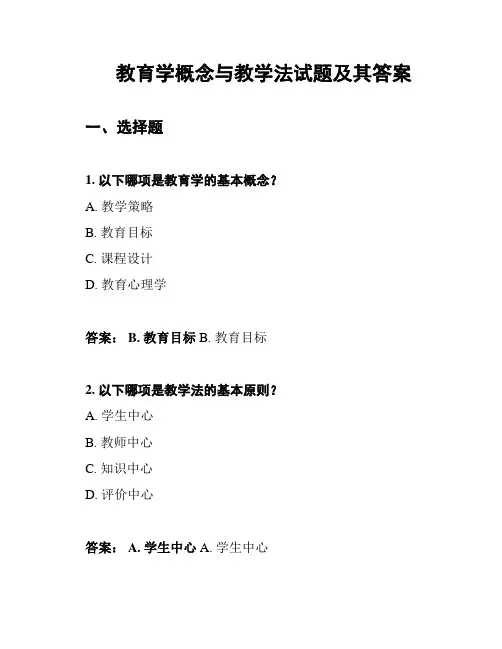 教育学概念与教学法试题及其答案

一、选择题

1. 以下哪项是教育学的基本概念？

A. 教学策略

B. 教育目标

C. 课程设计

D. 教育心理学

答案： B. 教育目标 B. 教育目标

2. 以下哪项是教学法的基本原则？

A. 学生中心

B. 教师中心

C. 知识中心

D. 评价中心

答案： A. 学生中心 A. 学生中心